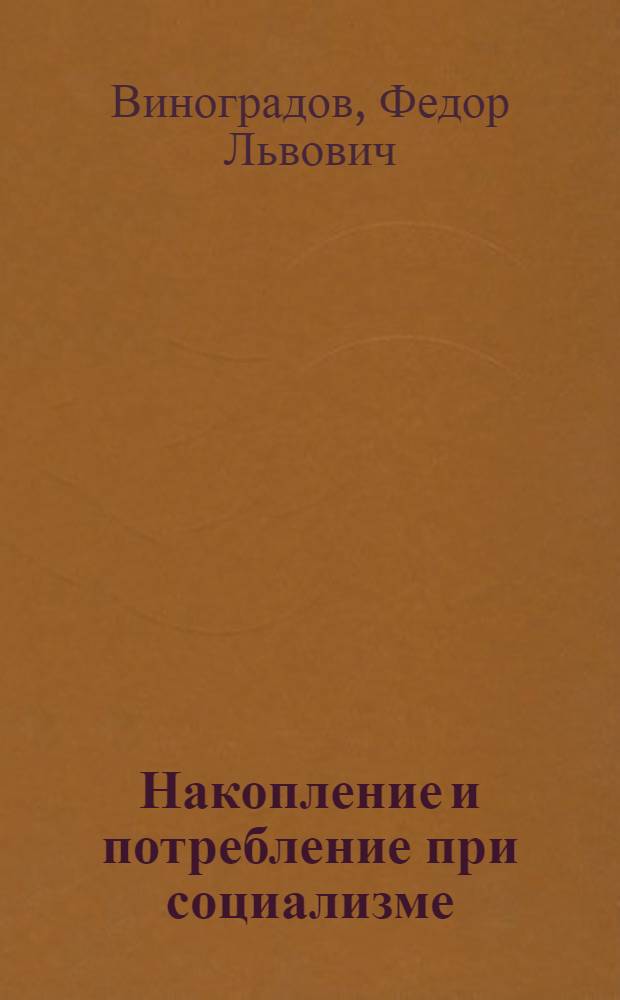 Виноградов, Федор Львович

Накопление и потребление при социализме